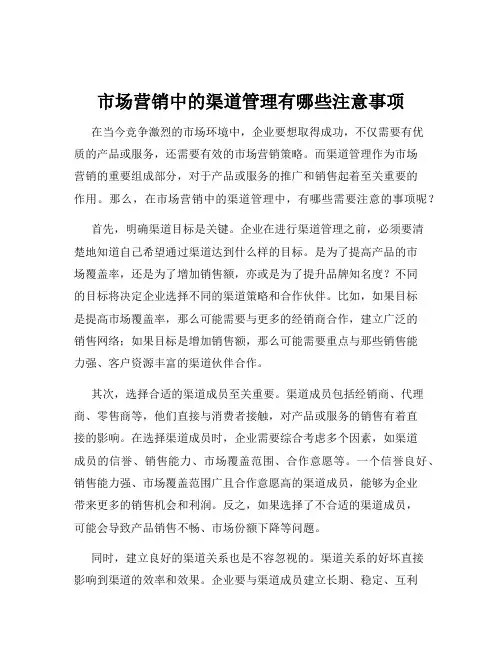 市场营销中的渠道管理有哪些注意事项

在当今竞争激烈的市场环境中，企业要想取得成功，不仅需要有优质的产品或服务，还需要有效的市场营销策略。而渠道管理作为市场营销的重要组成部分，对于产品或服务的推广和销售起着至关重要的作用。那么，在市场营销中的渠道管理中，有哪些需要注意的事项呢？

首先，明确渠道目标是关键。企业在进行渠道管理之前，必须要清楚地知道自己希望通过渠道达到什么样的目标。是为了提高产品的市场覆盖率，还是为了增加销售额，亦或是为了提升品牌知名度？不同的目标将决定企业选择不同的渠道策略和合作伙伴。比如，如果目标是提高市场覆盖率，那么可能需要与更多的经销商合作，建立广泛的销售网络；如果目标是增加销售额，那么可能需要重点与那些销售能力强、客户资源丰富的渠道伙伴合作。

其次，选择合适的渠道成员至关重要。渠道成员包括经销商、代理商、零售商等，他们直接与消费者接触，对产品或服务的销售有着直接的影响。在选择渠道成员时，企业需要综合考虑多个因素，如渠道成员的信誉、销售能力、市场覆盖范围、合作意愿等。一个信誉良好、销售能力强、市场覆盖范围广且合作意愿高的渠道成员，能够为企业带来更多的销售机会和利润。反之，如果选择了不合适的渠道成员，可能会导致产品销售不畅、市场份额下降等问题。

同时，建立良好的渠道关系也是不容忽视的。渠道关系的好坏直接影响到渠道的效率和效果。企业要与渠道成员建立长期、稳定、互利